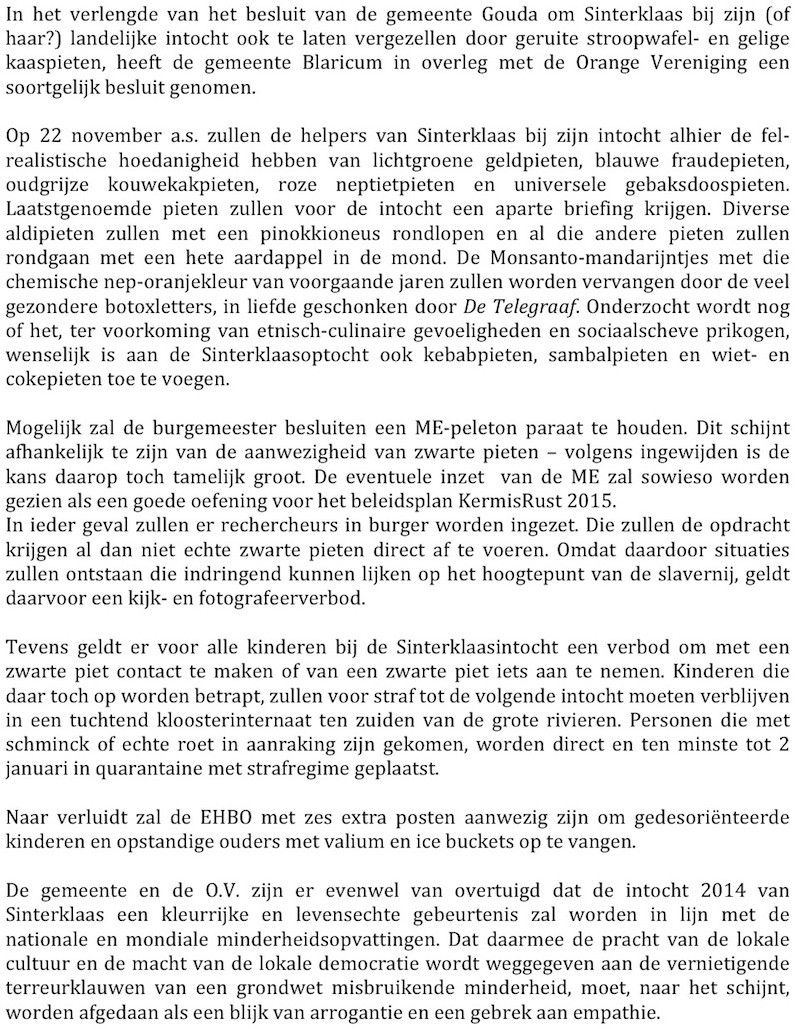 In het verlengde van het besluit van de gemeente Gouda om Sinterklaas bij zijn (of haar?) landelijke intocht ook te laten vergezellen door geruite stroopwafel- en gelige kaaspieten, heeft de gemeente Blaricum in overleg met de Orange Vereniging een soortgelijk besluit genomen.

Op 22 november a.s. zullen de helpers van Sinterklaas bij zijn intocht alhier de felrealistische hoedanigheid hebben van lichtgroene geldpieten, blauwe fraudepieten, oudgrijze kouwekakpieten, roze neptietpieten en universele gebaksdoospieten. Laatstgenoemde pieten zullen voor de intocht een aparte briefing krijgen. Diverse aldipieten zullen met een pinokkioneus rondlopen en al die andere pieten zullen rondgaan met een hete aardappel in de mond. De Monsanto-mandarijntjes met die chemische nep-oranjekleur van voorgaande jaren zullen worden vervangen door de veel gezondere botoxletters, in liefde geschonken door De Telegraaf. Onderzocht wordt nog of het, ter voorkoming van etnisch-culinaire gevoeligheden en sociaalscheve prikogen, wenselijk is aan de Sinterklaasoptocht ook kebabpieten, sambalpieten en wiet- en cokepieten toe te voegen.

Mogelijk zal de burgemeester besluiten een ME-peleton paraat te houden. Dit schijnt afhankelijk te zijn van de aanwezigheid van zwarte pieten – volgens ingewijden is de kans daarop toch tamelijk groot. De eventuele inzet van de ME zal sowieso worden gezien als een goede oefening voor het beleidsplan KermisRust 2015.
In ieder geval zullen er rechercheurs in burger worden ingezet. Die zullen de opdracht krijgen al dan niet echte zwarte pieten direct af te voeren. Omdat daardoor situaties zullen ontstaan die indringend kunnen lijken op het hoogtepunt van de slavernij, geldt daarvoor een kijk- en fotografeerverbod.

Tevens geldt er voor alle kinderen bij de Sinterklaasintocht een verbod om met een zwarte piet contact te maken of van een zwarte piet iets aan te nemen. Kinderen die daar toch op worden betrapt, zullen voor straf tot de volgende intocht moeten verblijven in een tuchtend kloosterinternaat ten zuiden van de grote rivieren. Personen die met schminck of echte roet in aanraking zijn gekomen, worden direct en ten minste tot 2 januari in quarantaine met strafregime geplaatst.

Naar verluidt zal de EHBO met zes extra posten aanwezig zijn om gedesoriënteerde kinderen en opstandige ouders met valium en ice buckets op te vangen.

De gemeente en de O.V. zijn er evenwel van overtuigd dat de intocht 2014 van Sinterklaas een kleurrijke en levensechte gebeurtenis zal worden in lijn met de nationale en mondiale minderheidsopvattingen. Dat daarmee de pracht van de lokale cultuur en de macht van de lokale democratie wordt weggegeven aan de vernietigende terreurklauwen van een grondwet misbruikende minderheid, moet, naar het schijnt, worden afgedaan als een blijk van arrogantie en een gebrek aan empathie.